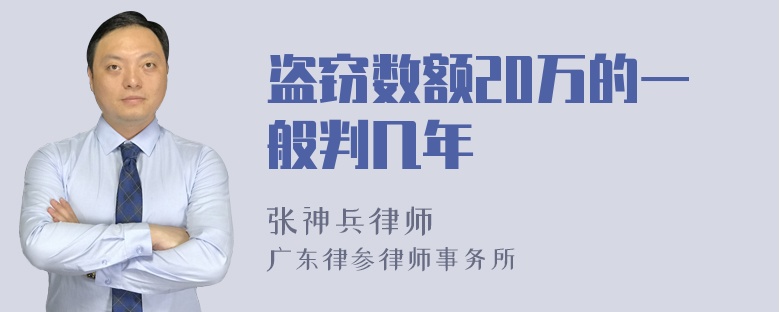 盗窃数额20万的一般判几年

张神兵律师
广东律参律师事务所